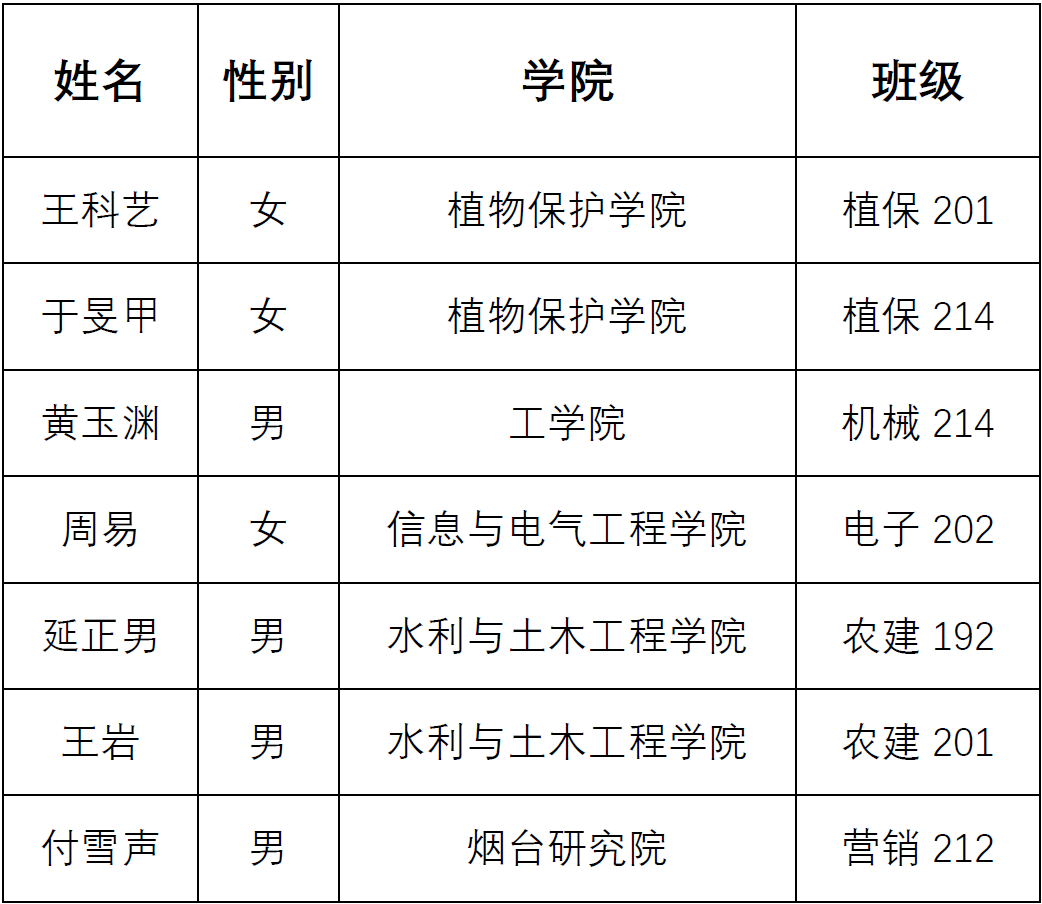 | 姓名 | 性别 | 学院 | 班级 |
|---|---|---|---|
| 王科艺 | 女 | 植物保护学院 | 植保201 |
| 于旻甲 | 女 | 植物保护学院 | 植保214 |
| 黄玉渊 | 男 | 工学院 | 机械214 |
| 周易 | 女 | 信息与电气工程学院 | 电子202 |
| 延正男 | 男 | 水利与土木工程学院 | 农建192 |
| 王岩 | 男 | 水利与土木工程学院 | 农建201 |
| 付雪声 | 男 | 烟台研究院 | 营销212 |